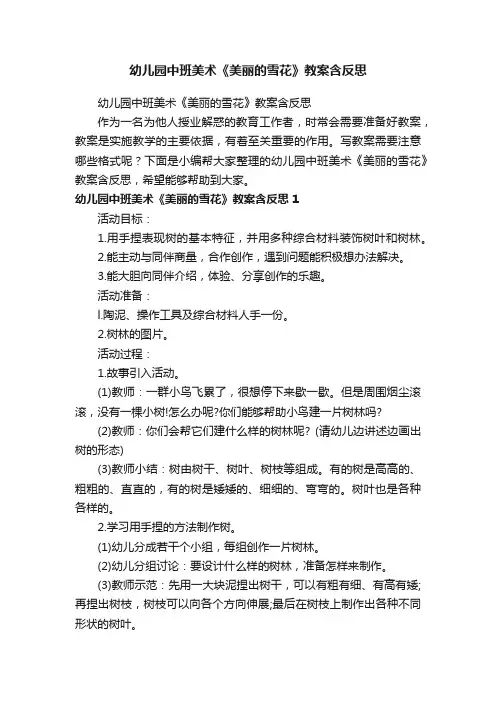 幼儿园中班美术《美丽的雪花》教案含反思

幼儿园中班美术《美丽的雪花》教案含反思

作为一名为他人授业解惑的教育工作者，时常会需要准备好教案，教案是实施教学的主要依据，有着至关重要的作用。写教案需要注意哪些格式呢？下面是小编帮大家整理的幼儿园中班美术《美丽的雪花》教案含反思，希望能够帮助到大家。

幼儿园中班美术《美丽的雪花》教案含反思 1

活动目标：

1.用手捏表现树的基本特征，并用多种综合材料装饰树叶和树林。

2.能主动与同伴商量，合作创作，遇到问题能积极想办法解决。

3.能大胆向同伴介绍，体验、分享创作的乐趣。

活动准备：

l.陶泥、操作工具及综合材料人手一份。

2.树林的图片。

活动过程：

1.故事引入活动。

(1)教师：一群小鸟飞累了，很想停下来歇一歇。但是周围烟尘滚滚，没有一棵小树!怎么办呢?你们能够帮助小鸟建一片树林吗?

(2)教师：你们会帮它们建什么样的树林呢?（请幼儿边讲述边画出树的形态)

(3)教师小结：树由树干、树叶、树枝等组成。有的树是高高的、粗粗的、直直的，有的树是矮矮的、细细的、弯弯的。树叶也是各种各样的。

2.学习用手捏的方法制作树。

(1)幼儿分成若干个小组，每组创作一片树林。

(2)幼儿分组讨论：要设计什么样的树林，准备怎样来制作。

(3)教师示范：先用一大块泥捏出树干，可以有粗有细、有高有矮;再捏出树枝，树枝可以向各个方向伸展;最后在树枝上制作出各种不同形状的树叶。